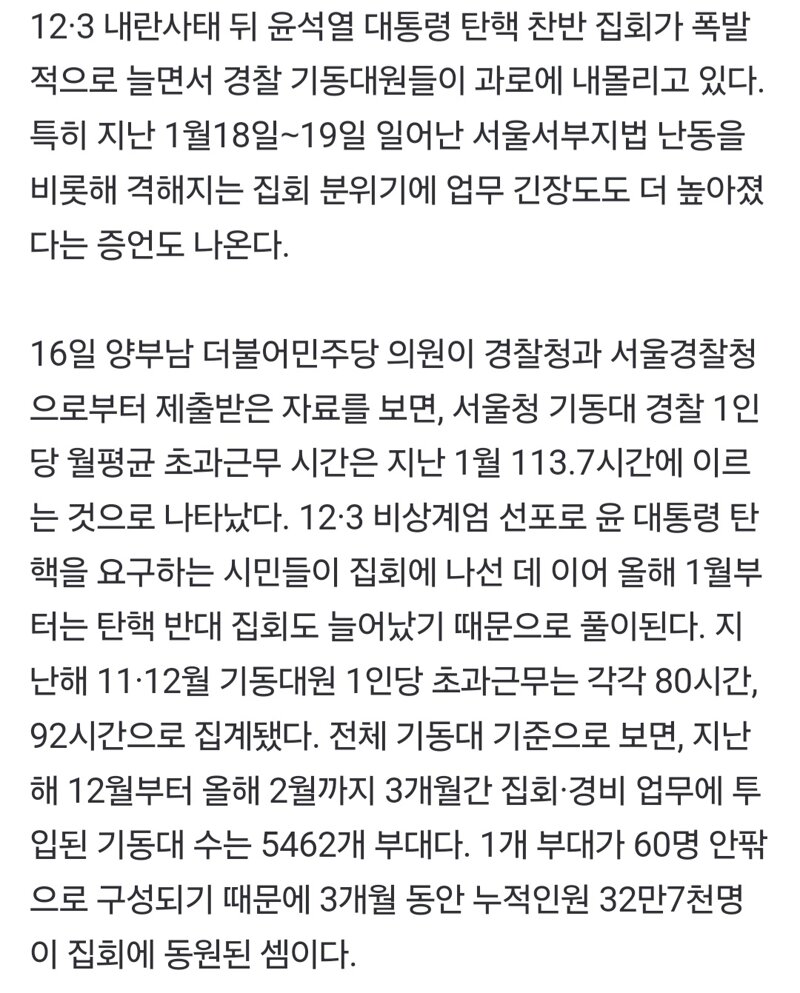 12·3 내란사태 뒤 윤석열 대통령 탄핵 찬반 집회가 폭발적으로 늘면서 경찰 기동대원들이 과로에 내몰리고 있다. 특히 지난 1월18일~19일 일어난 서울서부지법 난동을 비롯해 격해지는 집회 분위기에 업무 긴장도도 더 높아졌다는 증언도 나온다.

16일 양부남 더불어민주당 의원이 경찰청과 서울경찰청으로부터 제출받은 자료를 보면, 서울청 기동대 경찰 1인당 월평균 초과근무 시간은 지난 1월 113.7시간에 이르는 것으로 나타났다. 12·3 비상계엄 선포로 윤 대통령 탄핵을 요구하는 시민들이 집회에 나선 데 이어 올해 1월부터는 탄핵 반대 집회도 늘어났기 때문으로 풀이된다. 지난해 11·12월 기동대원 1인당 초과근무는 각각 80시간, 92시간으로 집계됐다. 전체 기동대 기준으로 보면, 지난해 12월부터 올해 2월까지 3개월간 집회·경비 업무에 투입된 기동대 수는 5462개 부대다. 1개 부대가 60명 안팎으로 구성되기 때문에 3개월 동안 누적인원 32만7천명이 집회에 동원된 셈이다.